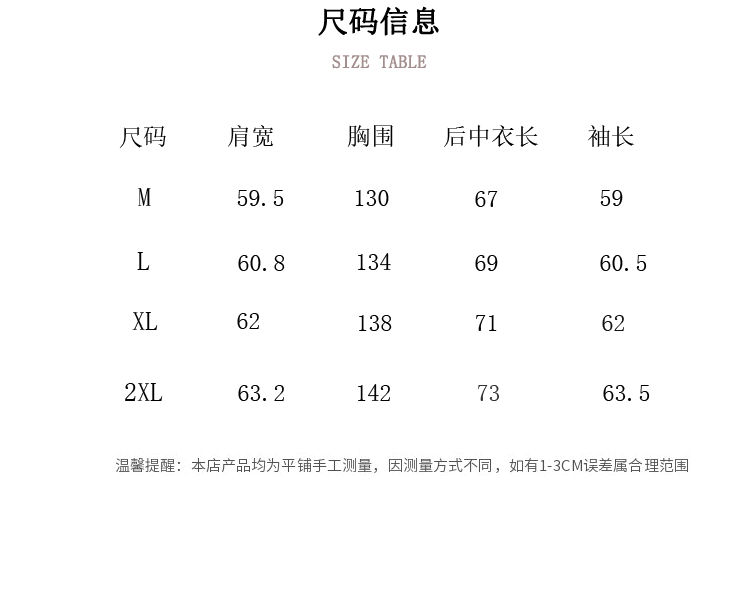 尺码信息

SIZE TABLE

| 尺码 | 肩宽 | 胸围 | 后中衣长 | 袖长 |
|---|---|---|---|---|
| M | 59.5 | 130 | 67 | 59 |
| L | 60.8 | 134 | 69 | 60.5 |
| XL | 62 | 138 | 71 | 62 |
| 2XL | 63.2 | 142 | 73 | 63.5 |

温馨提醒：本店产品均为平铺手工测量，因测量方式不同，如有1-3CM误差属合理范围